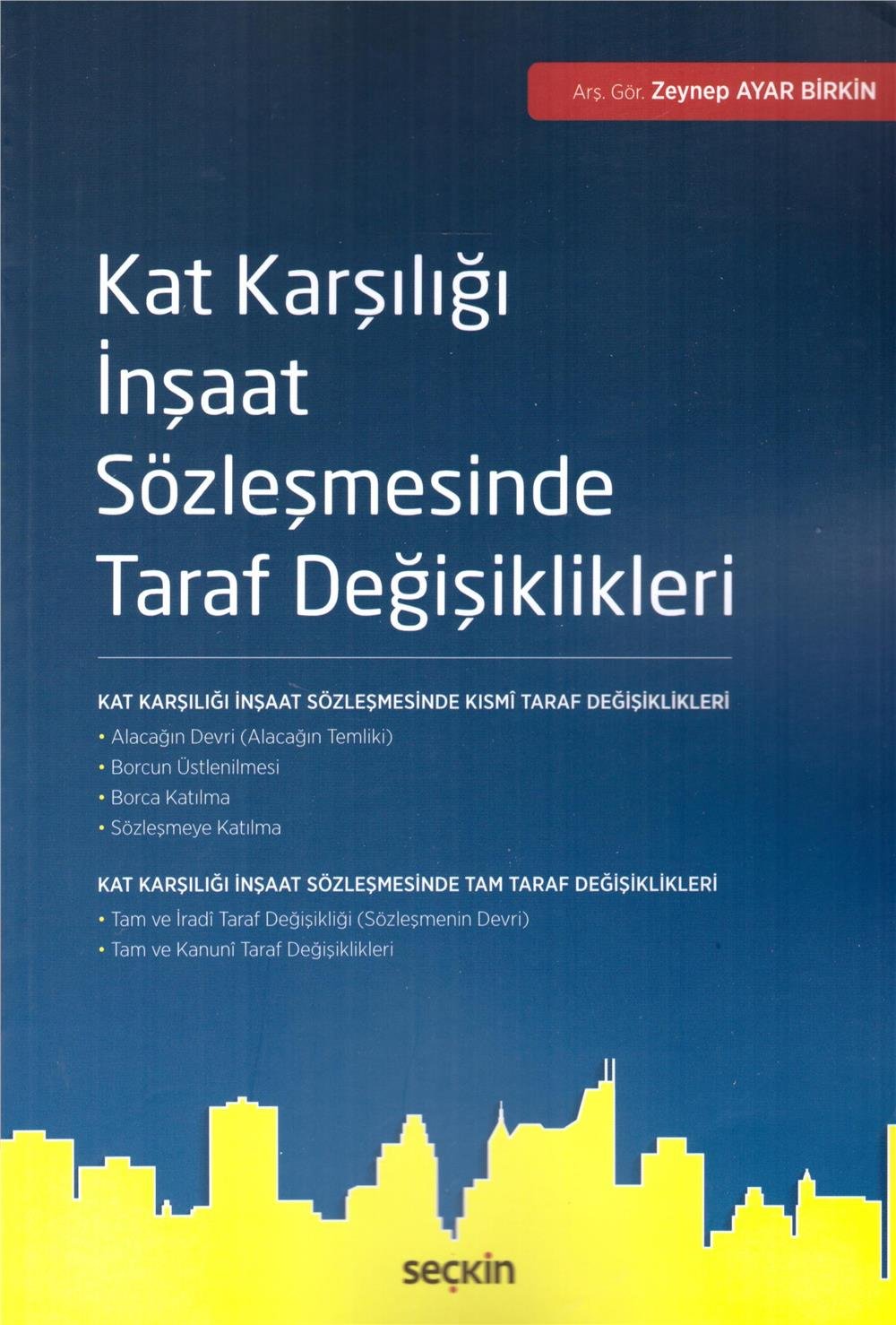 Arş. Gör. Zeynep AYAR BİRKİN

Kat Karşılığı İnşaat Sözleşmesinde Taraf Değişiklikleri

KAT KARŞILIĞI İNŞAAT SÖZLEŞMESİNDE KISMÎ TARAF DEĞİŞİKLİKLERİ
• Alacağın Devri (Alacağın Temliki)
• Borcun Üstlenilmesi
• Borca Katılma
• Sözleşmeye Katılma

KAT KARŞILIĞI İNŞAAT SÖZLEŞMESİNDE TAM TARAF DEĞİŞİKLİKLERİ
• Tam ve İradî Taraf Değişikliği (Sözleşmenin Devri)
• Tam ve Kanunî Taraf Değişiklikleri

seçkin